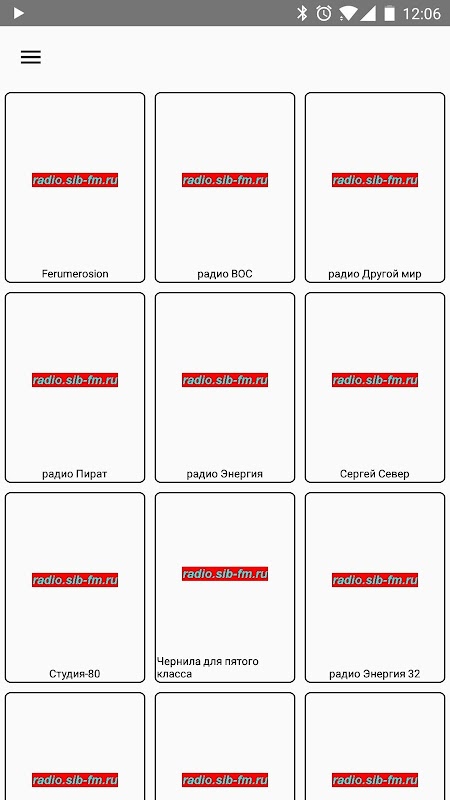 12:06

radio.sib-fm.ru

Ferumerosion

radio.sib-fm.ru

радио ВОС

radio.sib-fm.ru

радио Другой мир

radio.sib-fm.ru

радио Пират

radio.sib-fm.ru

радио Энергия

radio.sib-fm.ru

Сергей Север

radio.sib-fm.ru

Студия-80

radio.sib-fm.ru

Чернила для пятого класса

radio.sib-fm.ru

радио Энергия 32

radio.sib-fm.ru

radio.sib-fm.ru

radio.sib-fm.ru